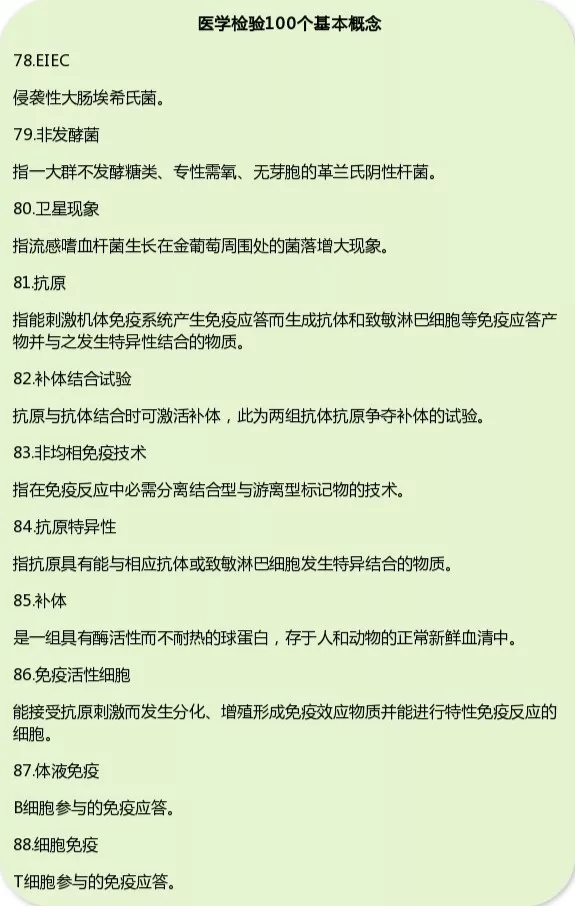 医学检验100个基本概念

78.EIEC

侵袭性大肠埃希氏菌。

79.非发酵菌

指一大群不发酵糖类、专性需氧、无芽胞的革兰氏阴性杆菌。

80.卫星现象

指流感嗜血杆菌生长在金葡萄周围处的菌落增大现象。

81.抗原

指能刺激机体免疫系统产生免疫应答而生成抗体和致敏淋巴细胞等免疫应答产物并与之发生特异性结合的物质。

82.补体结合试验

抗原与抗体结合时可激活补体，此为两组抗体抗原争夺补体的试验。

83.非均相免疫技术

指在免疫反应中必需分离结合型与游离型标记物的技术。

84.抗原特异性

指抗原具有能与相应抗体或致敏淋巴细胞发生特异结合的物质。

85.补体

是一组具有酶活性而不耐热的球蛋白，存于人和动物的正常新鲜血清中。

86.免疫活性细胞

能接受抗原刺激而发生分化、增殖形成免疫效应物质并能进行特性免疫反应的细胞。

87.体液免疫

B细胞参与的免疫应答。

88.细胞免疫

T细胞参与的免疫应答。